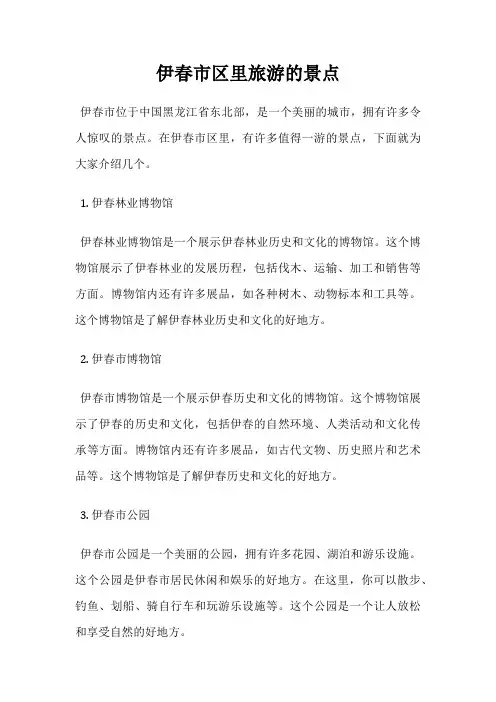 伊春市区里旅游的景点

伊春市位于中国黑龙江省东北部，是一个美丽的城市，拥有许多令人惊叹的景点。在伊春市区里，有许多值得一游的景点，下面就为大家介绍几个。

1. 伊春林业博物馆

伊春林业博物馆是一个展示伊春林业历史和文化的博物馆。这个博物馆展示了伊春林业的发展历程，包括伐木、运输、加工和销售等方面。博物馆内还有许多展品，如各种树木、动物标本和工具等。这个博物馆是了解伊春林业历史和文化的好地方。

2. 伊春市博物馆

伊春市博物馆是一个展示伊春历史和文化的博物馆。这个博物馆展示了伊春的历史和文化，包括伊春的自然环境、人类活动和文化传承等方面。博物馆内还有许多展品，如古代文物、历史照片和艺术品等。这个博物馆是了解伊春历史和文化的好地方。

3. 伊春市公园

伊春市公园是一个美丽的公园，拥有许多花园、湖泊和游乐设施。这个公园是伊春市居民休闲和娱乐的好地方。在这里，你可以散步、钓鱼、划船、骑自行车和玩游乐设施等。这个公园是一个让人放松和享受自然的好地方。